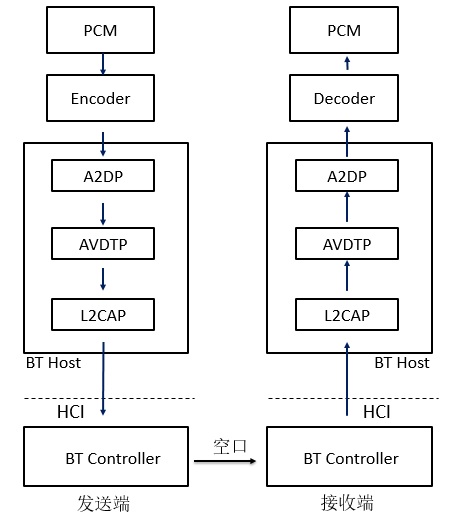 PCM

Encoder

A2DP

AVDTP

L2CAP

BT Host

HCI

BT Controller

发送端

空口

PCM

Decoder

A2DP

AVDTP

L2CAP

BT Host

HCI

BT Controller

接收端